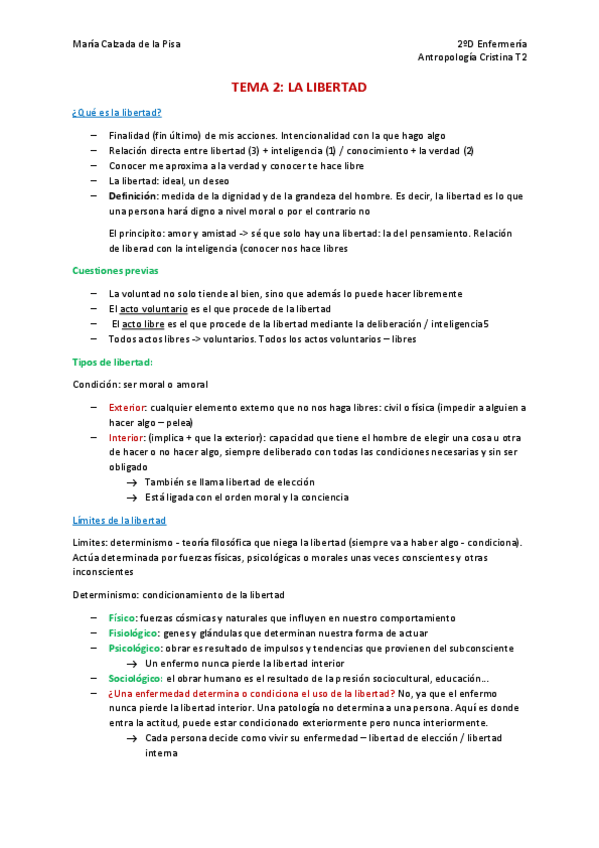 María Calzada de la Pisa

2ºD Enfermería
Antropología Cristina T2

TEMA 2: LA LIBERTAD

¿Qué es la libertad?

– Finalidad (fin último) de mis acciones. Intencionalidad con la que hago algo
– Relación directa entre libertad (3) + inteligencia (1) / conocimiento + la verdad (2)
– Conocer me aproxima a la verdad y conocer te hace libre
– La libertad: ideal, un deseo
– Definición: medida de la dignidad y de la grandeza del hombre. Es decir, la libertad es lo que una persona hará digno a nivel moral o por el contrario no

El principito: amor y amistad -> sé que solo hay una libertad: la del pensamiento. Relación de liberad con la inteligencia (conocer nos hace libres

Cuestiones previas

– La voluntad no solo tiende al bien, sino que además lo puede hacer libremente
– El acto voluntario es el que procede de la libertad
– El acto libre es el que procede de la libertad mediante la deliberación / inteligencia5
– Todos actos libres -> voluntarios. Todos los actos voluntarios – libres

Tipos de libertad:

Condición: ser moral o amoral

– Exterior: cualquier elemento externo que no nos haga libres: civil o física (impedir a alguien a hacer algo – pelea)
– Interior: (implica + que la exterior): capacidad que tiene el hombre de elegir una cosa u otra de hacer o no hacer algo, siempre deliberado con todas las condiciones necesarias y sin ser obligado
→ También se llama libertad de elección
→ Está ligada con el orden moral y la conciencia

Límites de la libertad

Limites: determinismo - teoría filosófica que niega la libertad (siempre va a haber algo - condiciona). Actúa determinada por fuerzas físicas, psicológicas o morales unas veces conscientes y otras inconscientes

Determinismo: condicionamiento de la libertad

– Físico: fuerzas cósmicas y naturales que influyen en nuestro comportamiento
– Fisiológico: genes y glándulas que determinan nuestra forma de actuar
– Psicológico: obrar es resultado de impulsos y tendencias que provienen del subconsciente
→ Un enfermo nunca pierde la libertad interior
– Sociológico: el obrar humano es el resultado de la presión sociocultural, educación…
– ¿Una enfermedad determina o condiciona el uso de la libertad? No, ya que el enfermo nunca pierde la libertad interior. Una patología no determina a una persona. Aquí es donde entra la actitud, puede estar condicionado exteriormente pero nunca interiormente.
→ Cada persona decide como vivir su enfermedad – libertad de elección / libertad interna